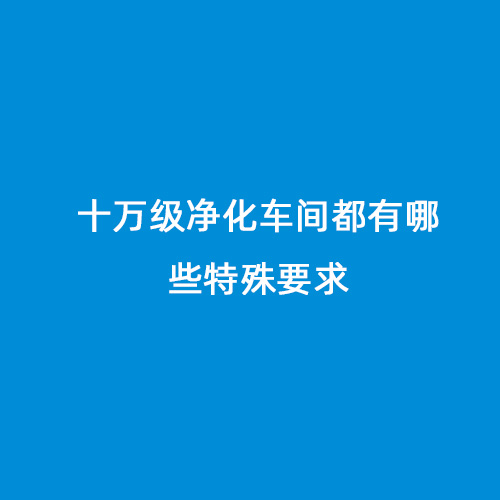 十万级净化车间都有哪些特殊要求